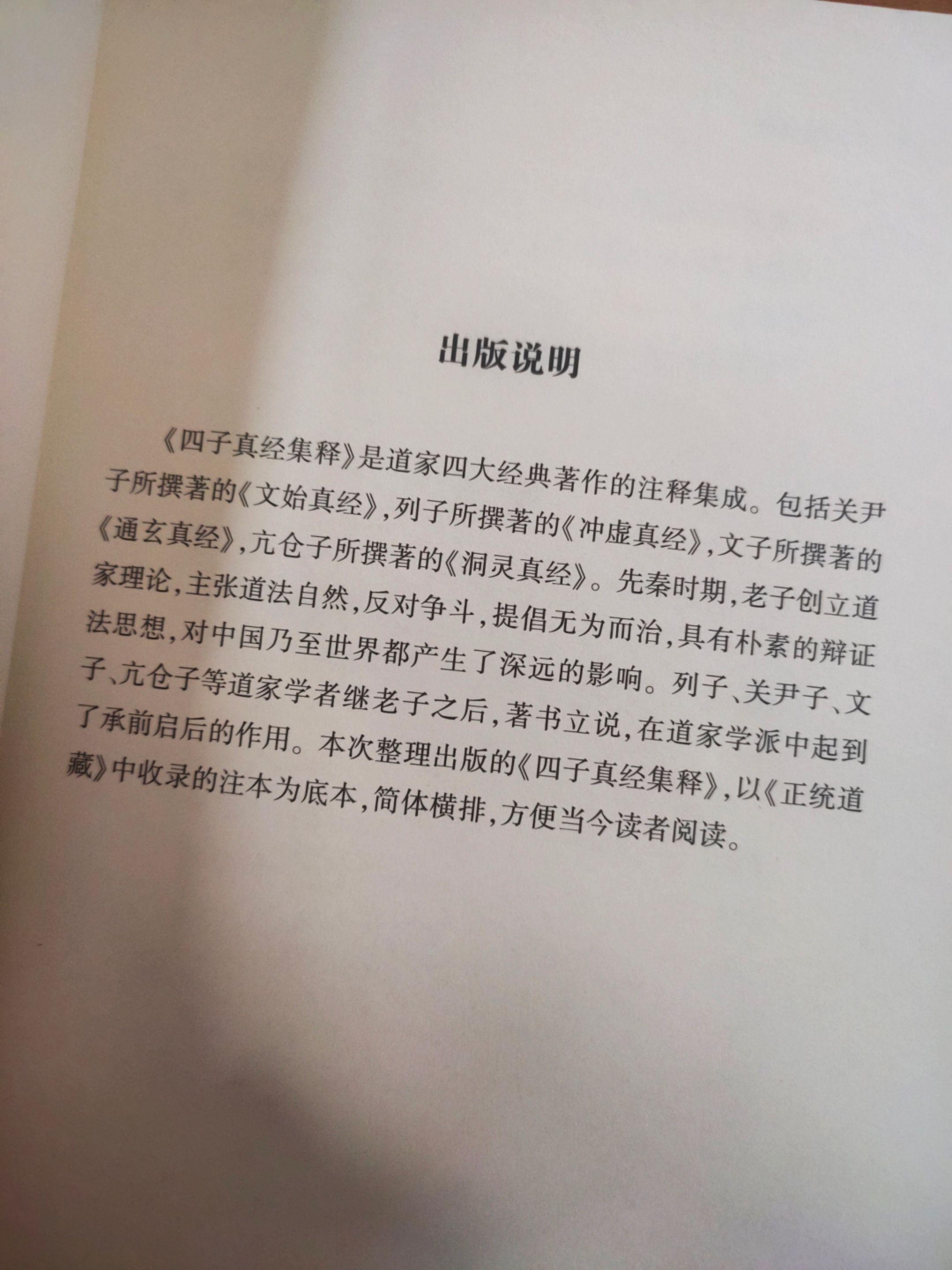 出版说明

《四子真经集释》是道家四大经典著作的注释集成。包括关尹子所撰著的《文始真经》,列子所撰著的《冲虚真经》,文子所撰著的《通玄真经》,亢仓子所撰著的《洞灵真经》。先秦时期,老子创立道家理论,主张道法自然,反对争斗,提倡无为而治,具有朴素的辩证法思想,对中国乃至世界都产生了深远的影响。列子、关尹子、文子、亢仓子等道家学者继老子之后,著书立说,在道家学派中起到了承前启后的作用。本次整理出版的《四子真经集释》,以《正统道藏》中收录的注本为底本,简体横排,方便当今读者阅读。